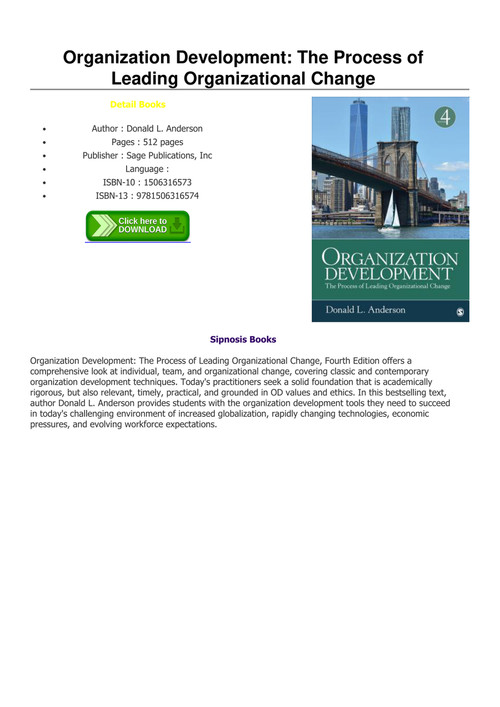 Organization Development: The Process of Leading Organizational Change

Detail Books

- Author : Donald L. Anderson
- Pages : 512 pages
- Publisher : Sage Publications, Inc
- Language :
- ISBN-10 : 1506316573
- ISBN-13 : 9781506316574

Click here to DOWNLOAD

4

ORGANIZATION DEVELOPMENT
The Process of Leading Organizational Change

Donald L. Anderson

Sipnosis Books

Organization Development: The Process of Leading Organizational Change, Fourth Edition offers a comprehensive look at individual, team, and organizational change, covering classic and contemporary organization development techniques. Today's practitioners seek a solid foundation that is academically rigorous, but also relevant, timely, practical, and grounded in OD values and ethics. In this bestselling text, author Donald L. Anderson provides students with the organization development tools they need to succeed in today's challenging environment of increased globalization, rapidly changing technologies, economic pressures, and evolving workforce expectations.